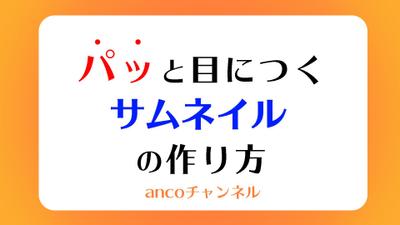 パッと目につく
サムネイル
の作り方

ancoチャンネル